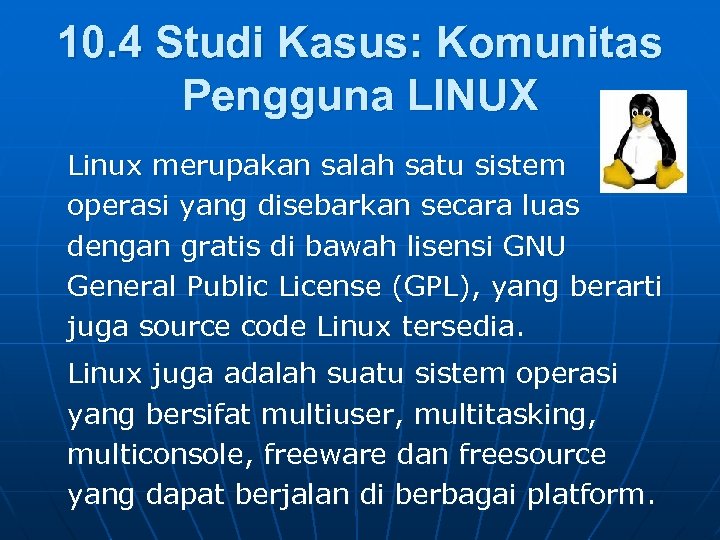 10.4 Studi Kasus: Komunitas Pengguna LINUX

Linux merupakan salah satu sistem operasi yang disebarkan secara luas dengan gratis di bawah lisensi GNU General Public License (GPL), yang berarti juga source code Linux tersedia.

Linux juga adalah suatu sistem operasi yang bersifat multiuser, multitasking, multiconsole, freeware dan freesource yang dapat berjalan di berbagai platform.